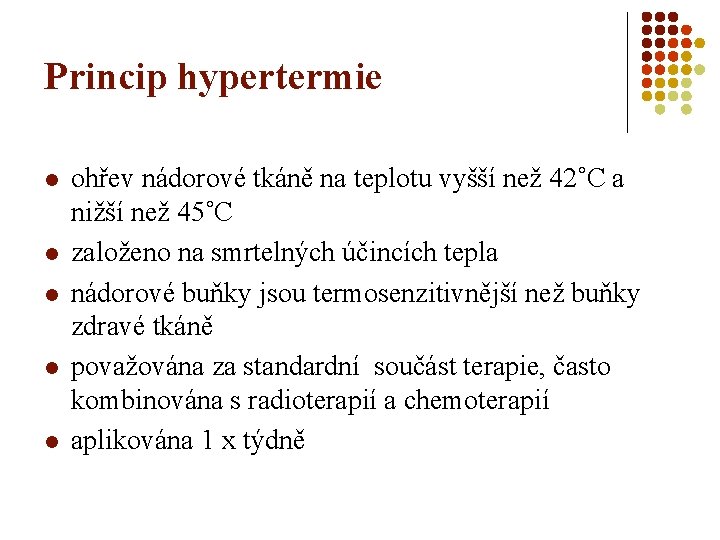 Princip hypertermie

- ohřev nádorové tkáně na teplotu vyšší než 42°C a nižší než 45°C
- založeno na smrtelných účincích tepla
- nádorové buňky jsou termosenzitivnější než buňky zdravé tkáně
- považována za standardní součást terapie, často kombinována s radioterapií a chemoterapií
- aplikována 1 x týdně